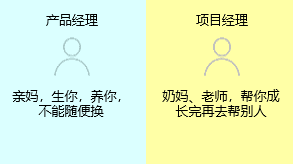 产品经理

亲妈，生你，养你，不能随便换

项目经理

奶妈、老师，帮你成长完再去帮别人